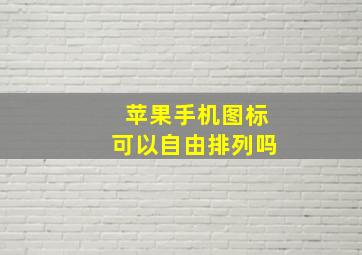 苹果手机图标
可以自由排列吗